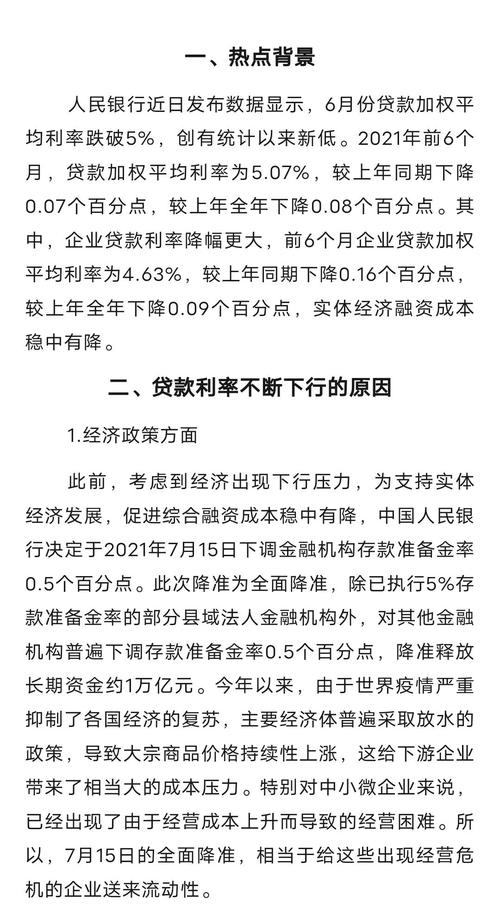 一、热点背景

人民银行近日发布数据显示，6月份贷款加权平均利率跌破5%，创有统计以来新低。2021年前6个月，贷款加权平均利率为5.07%，较上年同期下降0.07个百分点，较上年全年下降0.08个百分点。其中，企业贷款利率降幅更大，前6个月企业贷款加权平均利率为4.63%，较上年同期下降0.16个百分点，较上年全年下降0.09个百分点，实体经济融资成本稳中有降。

二、贷款利率不断下行的原因

1.经济政策方面

此前，考虑到经济出现下行压力，为支持实体经济发展，促进综合融资成本稳中有降，中国人民银行决定于2021年7月15日下调金融机构存款准备金率0.5个百分点。此次降准为全面降准，除已执行5%存款准备金率的部分县域法人金融机构外，对其他金融机构普遍下调存款准备金率0.5个百分点，降准释放长期资金约1万亿元。今年以来，由于世界疫情严重抑制了各国经济的复苏，主要经济体普遍采取放水的政策，导致大宗商品价格持续性上涨，这给下游企业带来了相当大的成本压力。特别对中小微企业来说，已经出现了由于经营成本上升而导致的经营困难。所以，7月15日的全面降准，相当于给这些出现经营危机的企业送来流动性。